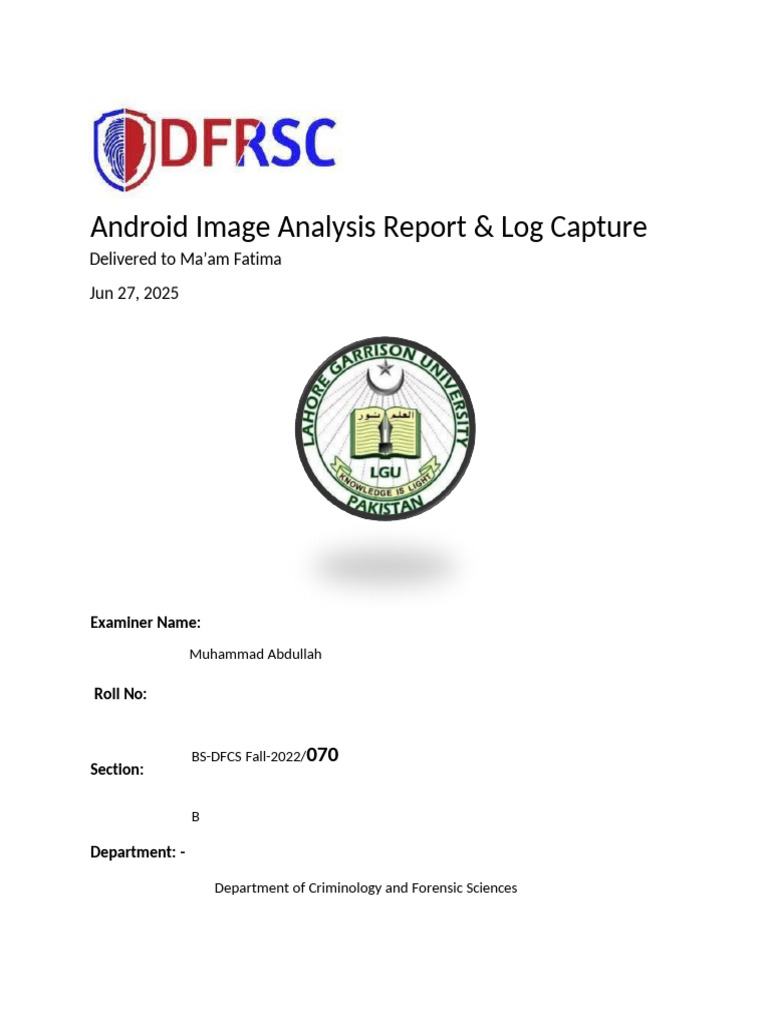 DFRSC

Android Image Analysis Report & Log Capture

Delivered to Ma'am Fatima

Jun 27, 2025

LAHORE GARRISON UNIVERSITY
العلم نور
LGU
KNOWLEDGE IS LIGHT
PAKISTAN

Examiner Name:

Muhammad Abdullah

Roll No:

BS-DFCS Fall-2022/070

Section:

B

Department: -

Department of Criminology and Forensic Sciences